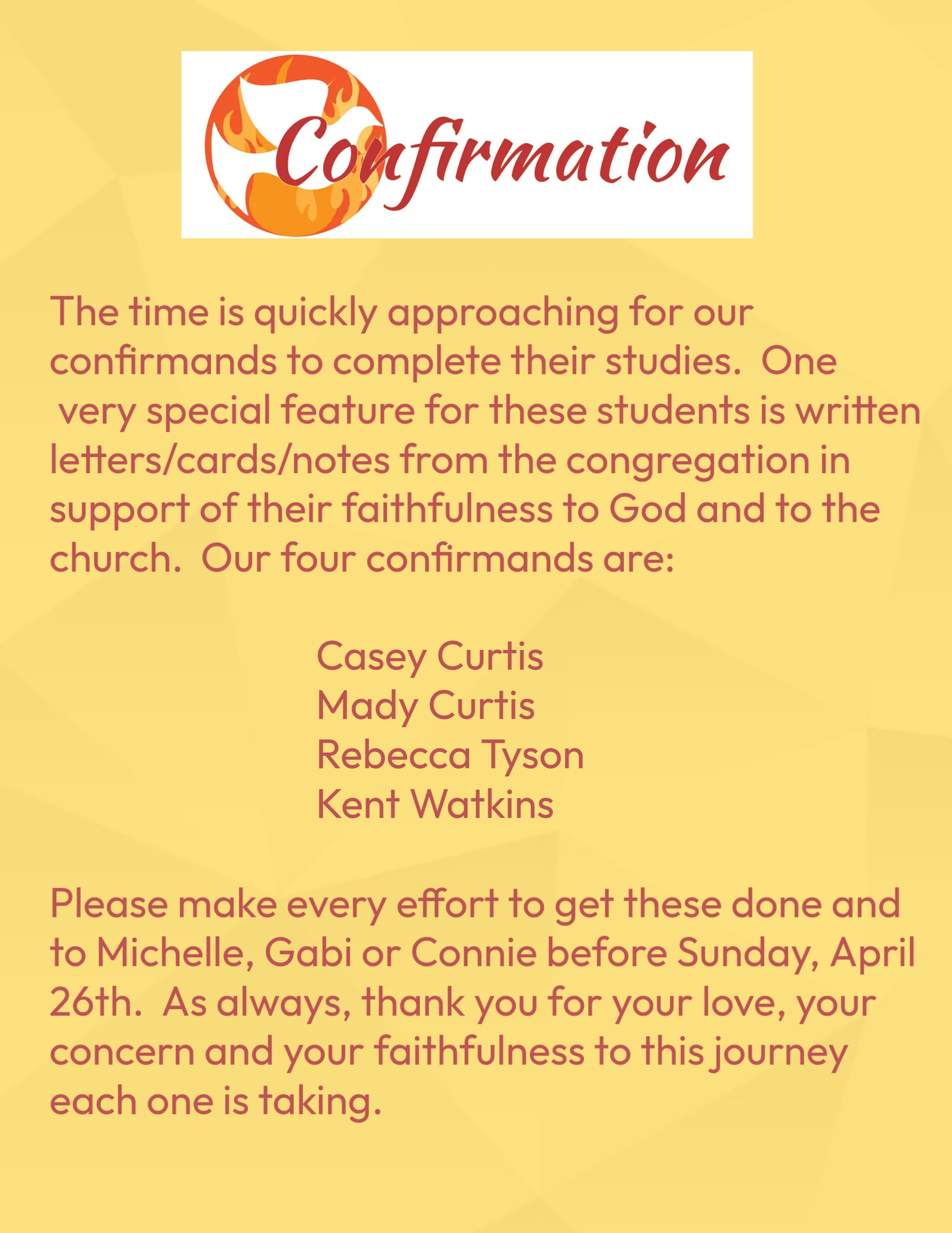 Confirmation

The time is quickly approaching for our confirmands to complete their studies. One very special feature for these students is written letters/cards/notes from the congregation in support of their faithfulness to God and to the church. Our four confirmands are:

Casey Curtis
Mady Curtis
Rebecca Tyson
Kent Watkins

Please make every effort to get these done and to Michelle, Gabi or Connie before Sunday, April 26th. As always, thank you for your love, your concern and your faithfulness to this journey each one is taking.